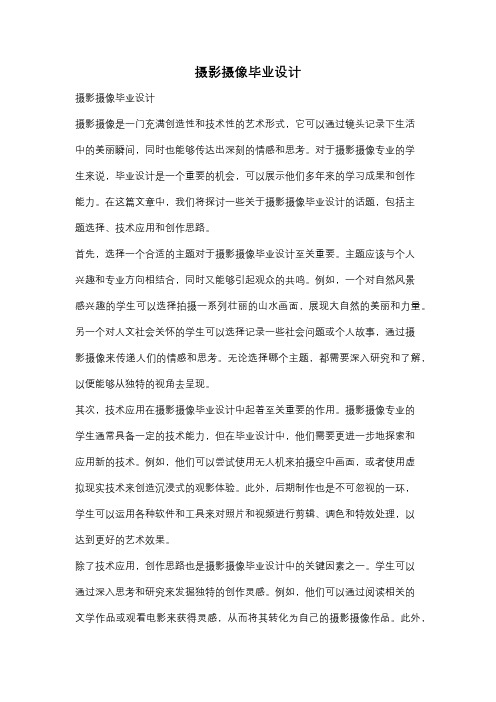 摄影摄像毕业设计

摄影摄像毕业设计

摄影摄像是一门充满创造性和技术性的艺术形式，它可以通过镜头记录下生活中的美丽瞬间，同时也能够传达出深刻的情感和思考。对于摄影摄像专业的学生来说，毕业设计是一个重要的机会，可以展示他们多年来的学习成果和创作能力。在这篇文章中，我们将探讨一些关于摄影摄像毕业设计的话题，包括主题选择、技术应用和创作思路。

首先，选择一个合适的主题对于摄影摄像毕业设计至关重要。主题应该与个人兴趣和专业方向相结合，同时又能够引起观众的共鸣。例如，一个对自然风景感兴趣的学生可以选择拍摄一系列壮丽的山水画面，展现大自然的美丽和力量。另一个对人文社会关怀的学生可以选择记录一些社会问题或个人故事，通过摄影摄像来传递人们的情感和思考。无论选择哪个主题，都需要深入研究和了解，以便能够从独特的视角去呈现。

其次，技术应用在摄影摄像毕业设计中起着至关重要的作用。摄影摄像专业的学生通常具备一定的技术能力，但在毕业设计中，他们需要更进一步地探索和应用新的技术。例如，他们可以尝试使用无人机来拍摄空中画面，或者使用虚拟现实技术来创造沉浸式的观影体验。此外，后期制作也是不可忽视的一环，学生可以运用各种软件和工具来对照片和视频进行剪辑、调色和特效处理，以达到更好的艺术效果。

除了技术应用，创作思路也是摄影摄像毕业设计中的关键因素之一。学生可以通过深入思考和研究来发掘独特的创作灵感。例如，他们可以通过阅读相关的文学作品或观看电影来获得灵感，从而将其转化为自己的摄影摄像作品。此外，